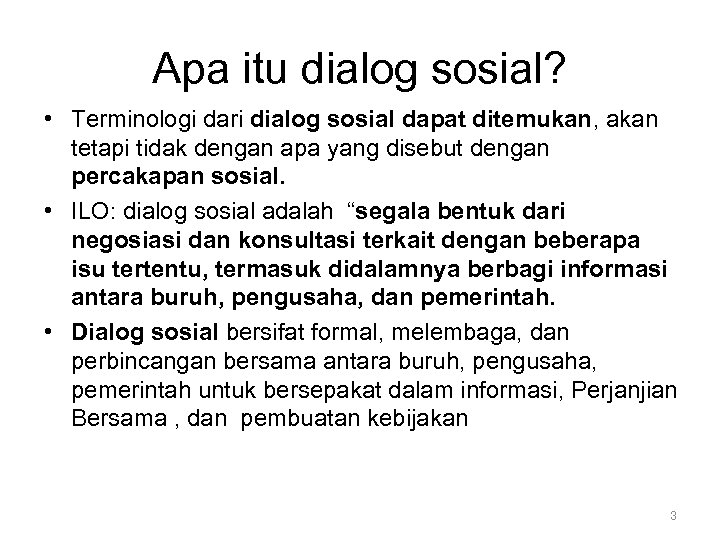 Apa itu dialog sosial?

• Terminologi dari dialog sosial dapat ditemukan, akan tetapi tidak dengan apa yang disebut dengan percakapan sosial.

• ILO: dialog sosial adalah “segala bentuk dari negosiasi dan konsultasi terkait dengan beberapa isu tertentu, termasuk didalamnya berbagi informasi antara buruh, pengusaha, dan pemerintah.

• Dialog sosial bersifat formal, melembaga, dan perbincangan bersama antara buruh, pengusaha, pemerintah untuk bersepakat dalam informasi, Perjanjian Bersama , dan pembuatan kebijakan

3